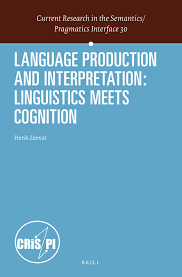 Current Research in the Semantics/ Pragmatics Interface 30

LANGUAGE PRODUCTION AND INTERPRETATION: LINGUISTICS MEETS COGNITION

Henk Zeevat

CRiS PI

BRILL